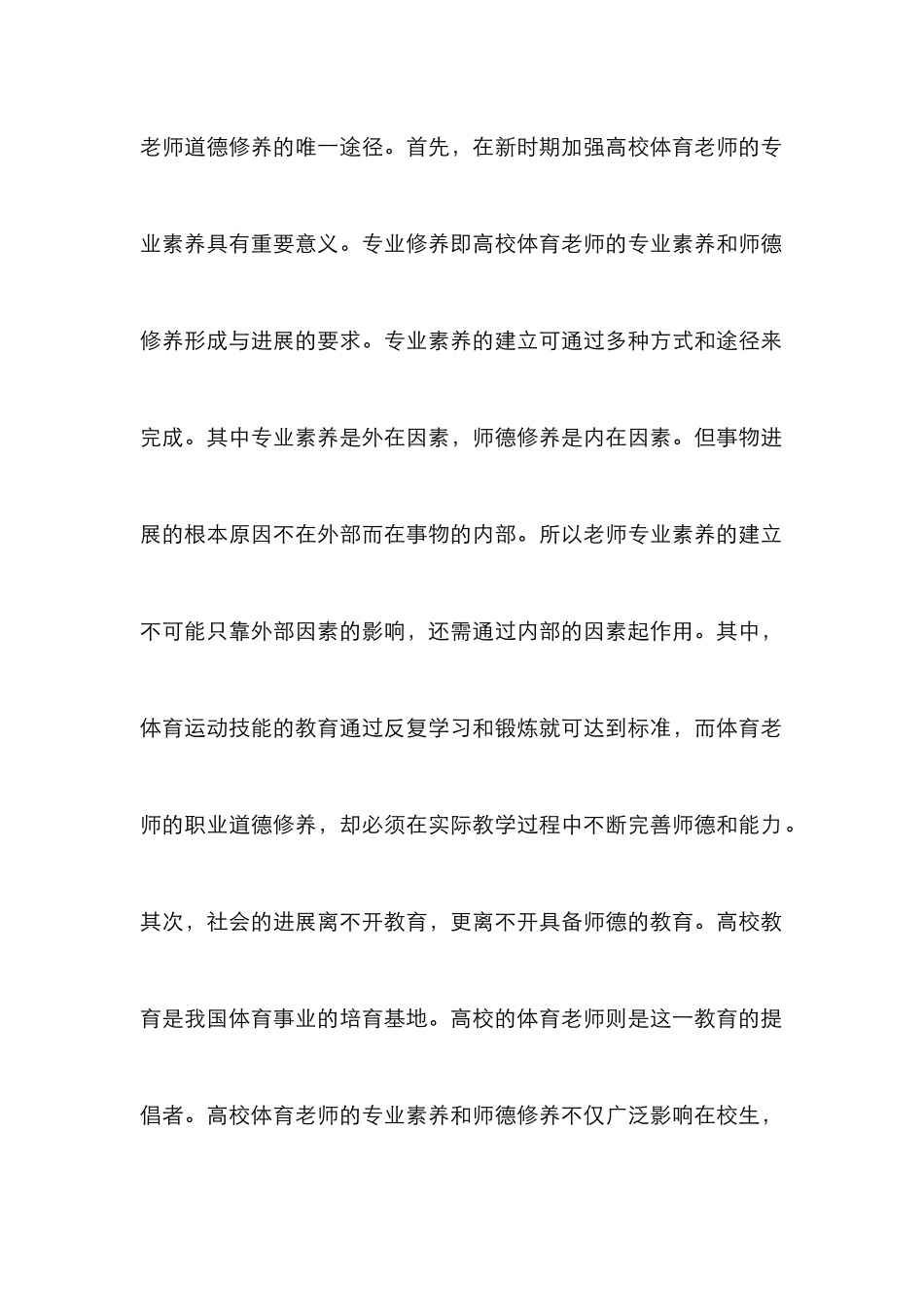 老师道德修养的唯一途径。首先，在新时期加强高校体育老师的专业素养具有重要意义。专业修养即高校体育老师的专业素养和师德修养形成与进展的要求。专业素养的建立可通过多种方式和途径来完成。其中专业素养是外在因素，师德修养是内在因素。但事物进展的根本原因不在外部而在事物的内部。所以老师专业素养的建立不可能只靠外部因素的影响，还需通过内部的因素起作用。其中，体育运动技能的教育通过反复学习和锻炼就可达到标准，而体育老师的职业道德修养，却必须在实际教学过程中不断完善师德和能力。其次，社会的进展离不开教育，更离不开具备师德的教育。高校教育是我国体育事业的培育基地。高校的体育老师则是这一教育的提倡者。高校体育老师的专业素养和师德修养不仅广泛影响在校生，